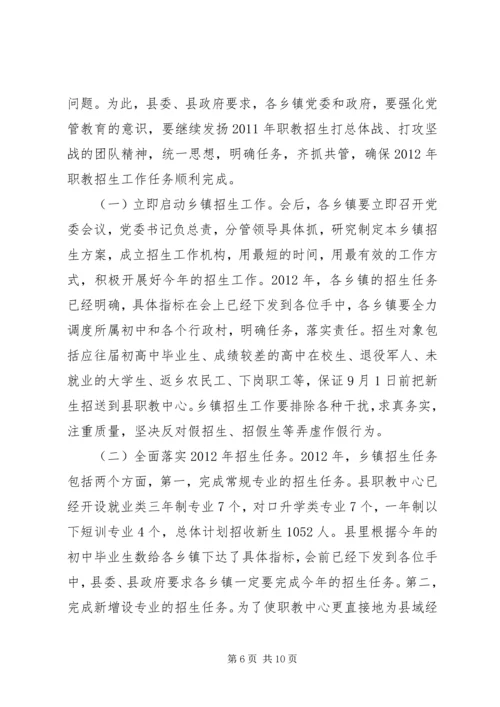 问题。为此，县委、县政府要求，各乡镇党委和政府，要强化党管教育的意识，要继续发扬2011年职教招生打总体战、打攻坚战的团队精神，统一思想，明确任务，齐抓共管，确保2012年职教招生工作任务顺利完成。

（一）立即启动乡镇招生工作。会后，各乡镇要立即召开党委会议，党委书记负总责，分管领导具体抓，研究制定本乡镇招生方案，成立招生工作机构，用最短的时间，用最有效的工作方式，积极开展好今年的招生工作。2012年，各乡镇的招生任务已经明确，具体指标在会上已经下发到各位手中，各乡镇要全力调度所属初中和各个行政村，明确任务，落实责任。招生对象包括应往届初高中毕业生、成绩较差的高中在校生、退役军人、未就业的大学生、返乡农民工、下岗职工等，保证9月1日前把新生招送到县职教中心。乡镇招生工作要排除各种干扰，求真务实，注重质量，坚决反对假招生、招假生等弄虚作假行为。

（二）全面落实2012年招生任务。2012年，乡镇招生任务包括两个方面，第一，完成常规专业的招生任务。县职教中心已经开设就业类三年制专业7个，对口升学类专业7个，一年制以下短训专业4个，总体计划招收新生1052人。县里根据今年的初中毕业生数给各乡镇下达了具体指标，会前已经下发到各位手中，县委、县政府要求各乡镇一定要完成今年的招生任务。第二，完成新增设专业的招生任务。为了使职教中心更直接地为县域经

第6页 共10页